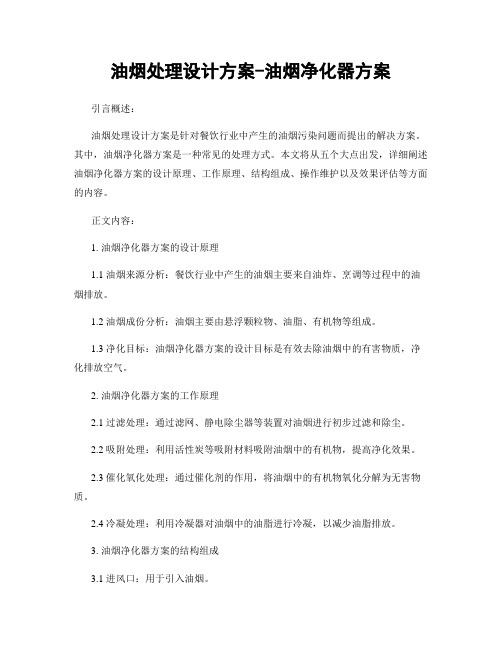 油烟处理设计方案-油烟净化器方案

引言概述：

油烟处理设计方案是针对餐饮行业中产生的油烟污染问题而提出的解决方案。其中，油烟净化器方案是一种常见的处理方式。本文将从五个大点出发，详细阐述油烟净化器方案的设计原理、工作原理、结构组成、操作维护以及效果评估等方面的内容。

正文内容：

1. 油烟净化器方案的设计原理

1.1 油烟来源分析：餐饮行业中产生的油烟主要来自油炸、烹调等过程中的油烟排放。

1.2 油烟成份分析：油烟主要由悬浮颗粒物、油脂、有机物等组成。

1.3 净化目标：油烟净化器方案的设计目标是有效去除油烟中的有害物质，净化排放空气。

2. 油烟净化器方案的工作原理

2.1 过滤处理：通过滤网、静电除尘器等装置对油烟进行初步过滤和除尘。

2.2 吸附处理：利用活性炭等吸附材料吸附油烟中的有机物，提高净化效果。

2.3 催化氧化处理：通过催化剂的作用，将油烟中的有机物氧化分解为无害物质。

2.4 冷凝处理：利用冷凝器对油烟中的油脂进行冷凝，以减少油脂排放。

3. 油烟净化器方案的结构组成

3.1 进风口：用于引入油烟。